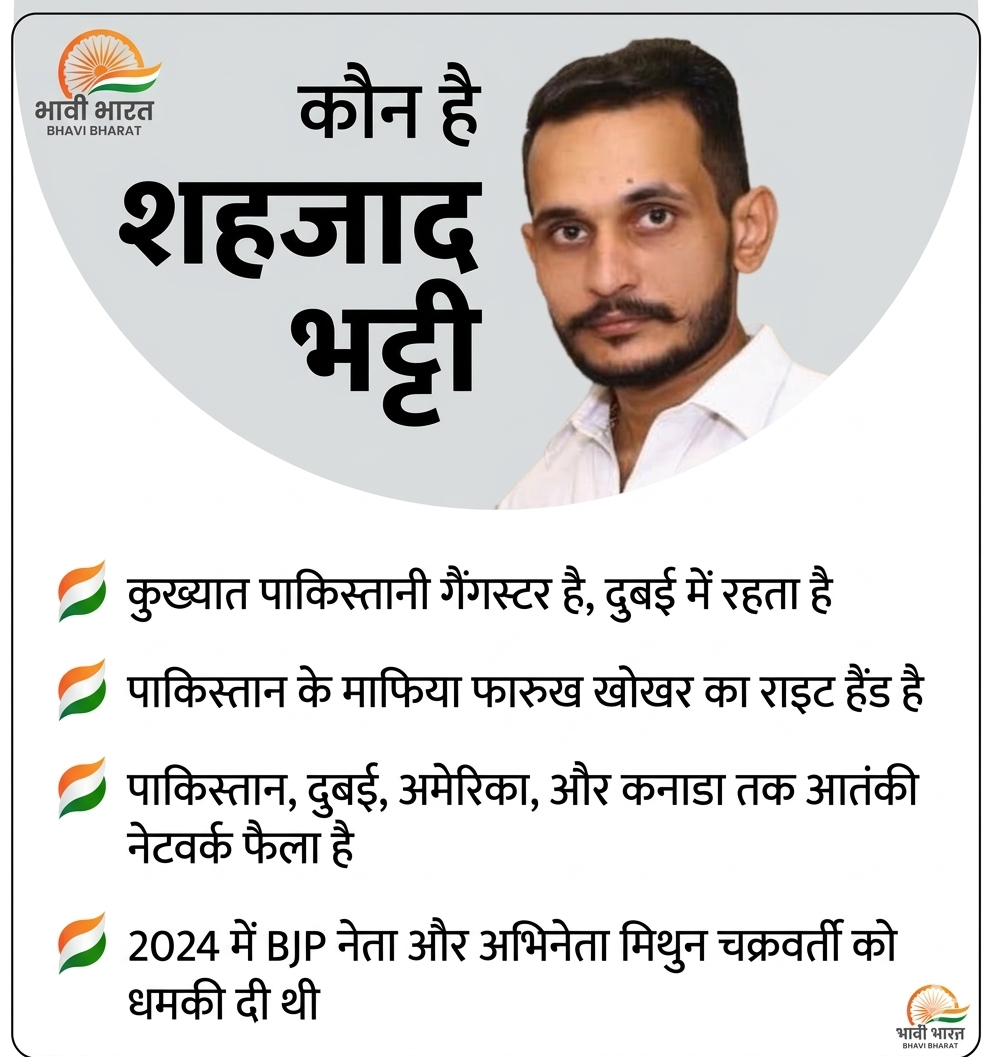 भावी भारत
BHAVI BHARAT

कौन है
शहजाद
भट्टी

कुख्यात पाकिस्तानी गैंगस्टर है, दुबई में रहता है

पाकिस्तान के माफिया फारुख खोखर का राइट हैंड है

पाकिस्तान, दुबई, अमेरिका, और कनाडा तक आतंकी नेटवर्क फैला है

2024 में BJP नेता और अभिनेता मिथुन चक्रवर्ती को धमकी दी थी

भावी भारत
BHAVI BHARAT